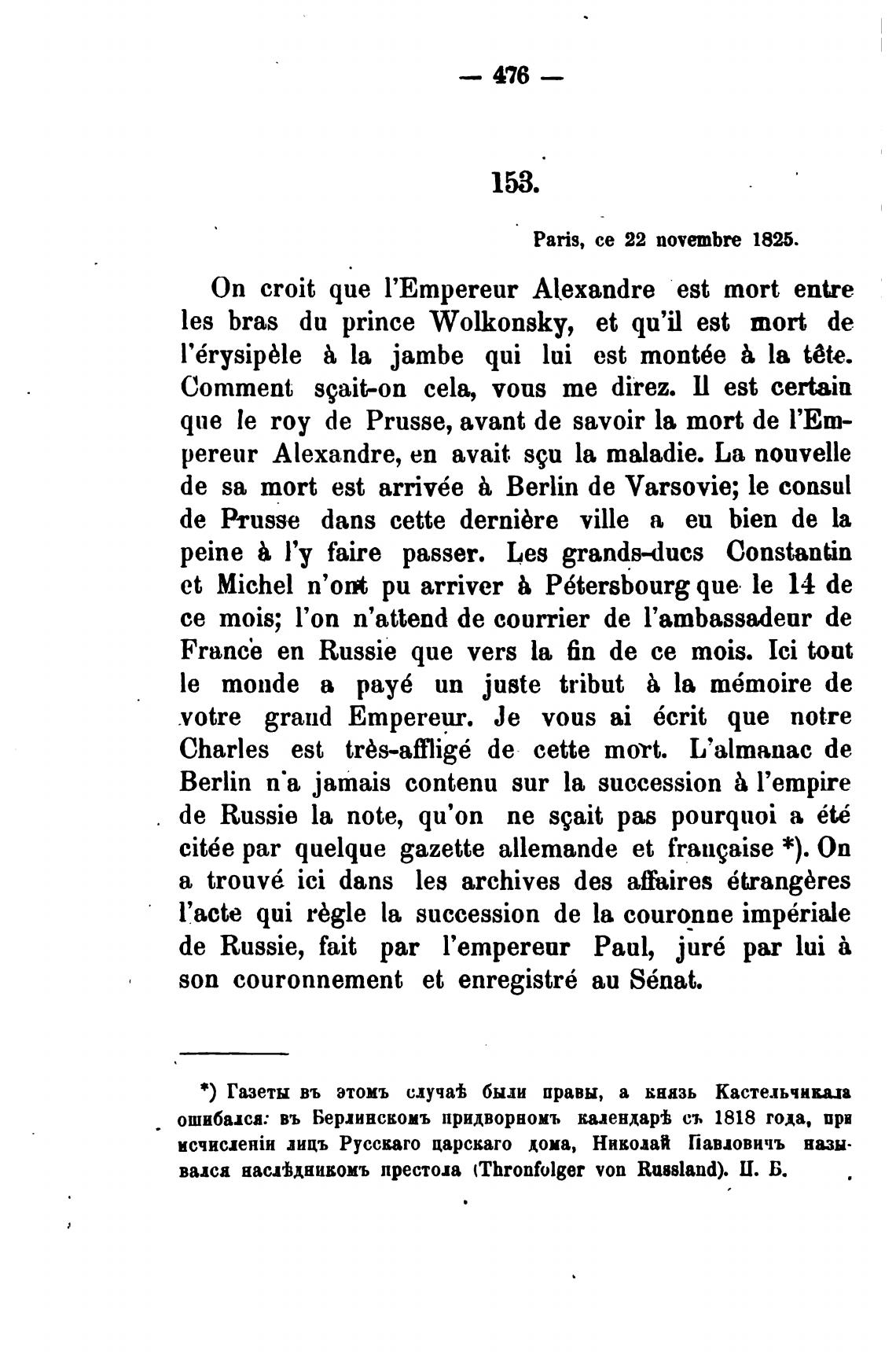 — 476 —

153.

Paris, ce 22 novembre 1825.

On croit que l'Empereur Alexandre est mort entre les bras du prince Wolkonsky, et qu'il est mort de l'érysipèle à la jambe qui lui est montée à la tête. Comment sçait-on cela, vous me direz. Il est certain que le roy de Prusse, avant de savoir la mort de l'Empereur Alexandre, en avait sçu la maladie. La nouvelle de sa mort est arrivée à Berlin de Varsovie; le consul de Prusse dans cette dernière ville a eu bien de la peine à l'y faire passer. Les grands-ducs Constantin et Michel n'ont pu arriver à Pétersbourg que le 14 de ce mois; l'on n'attend de courrier de l'ambassadeur de France en Russie que vers la fin de ce mois. Ici tout le monde a payé un juste tribut à la mémoire de votre grand Empereur. Je vous ai écrit que notre Charles est très-affligé de cette mort. L'almanac de Berlin n'a jamais contenu sur la succession à l'empire de Russie la note, qu'on ne sçait pas pourquoi a été citée par quelque gazette allemande et française *). On a trouvé ici dans les archives des affaires étrangères l'acte qui règle la succession de la couronne impériale de Russie, fait par l'empereur Paul, juré par lui à son couronnement et enregistré au Sénat.

*) Газеты въ этомъ случаѣ были правы, а князь Кастельчикала ошибался: въ Берлинскомъ придворномъ календарѣ съ 1818 года, при исчисленіи лицъ Русскаго царскаго дома, Николай Павловичъ назывался наслѣдникомъ престола (Thronfolger von Russland). П. Б.